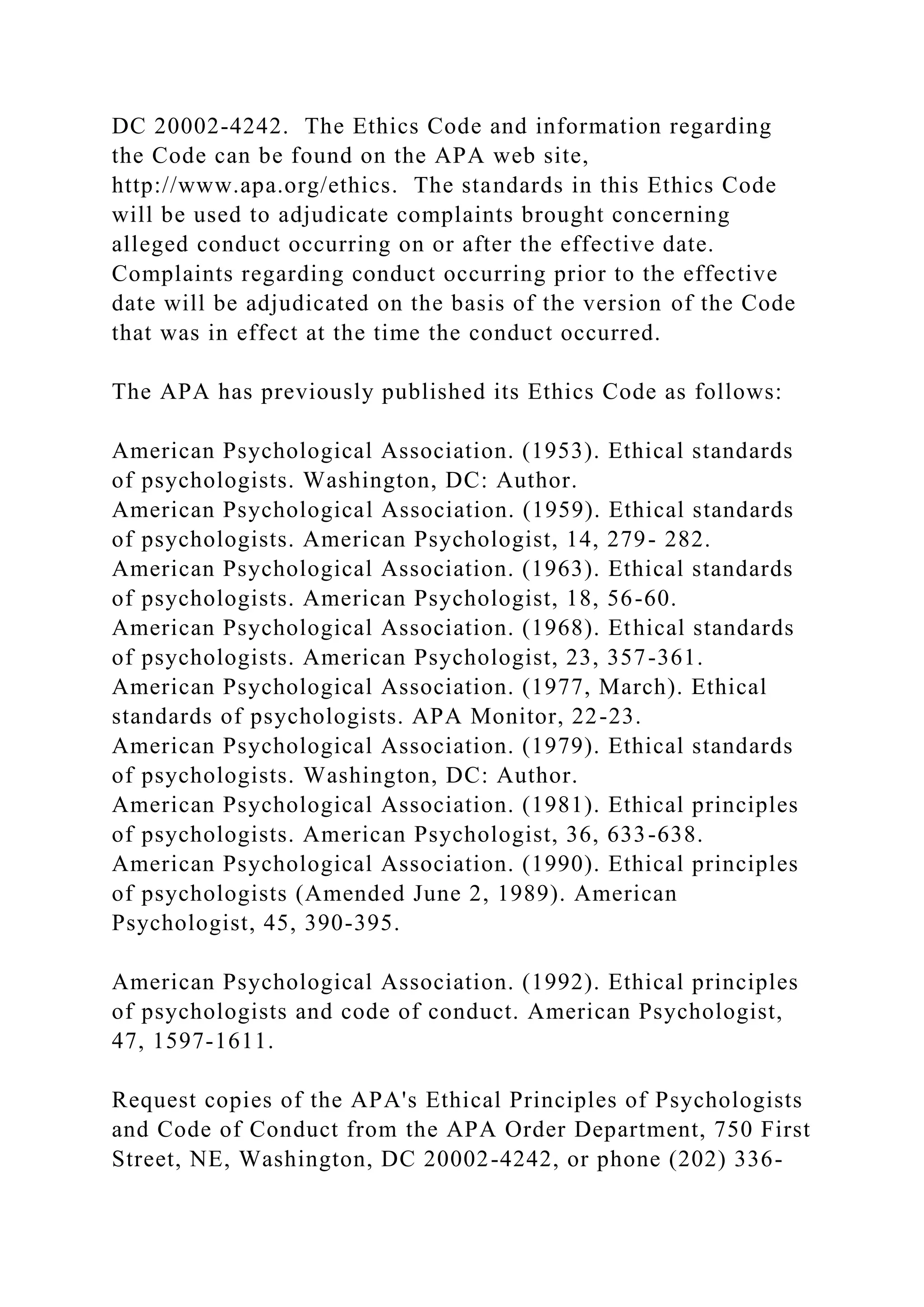 DC 20002-4242. The Ethics Code and information regarding the Code can be found on the APA web site, http://www.apa.org/ethics. The standards in this Ethics Code will be used to adjudicate complaints brought concerning alleged conduct occurring on or after the effective date. Complaints regarding conduct occurring prior to the effective date will be adjudicated on the basis of the version of the Code that was in effect at the time the conduct occurred.

The APA has previously published its Ethics Code as follows:

American Psychological Association. (1953). Ethical standards of psychologists. Washington, DC: Author.
American Psychological Association. (1959). Ethical standards of psychologists. American Psychologist, 14, 279- 282.
American Psychological Association. (1963). Ethical standards of psychologists. American Psychologist, 18, 56-60.
American Psychological Association. (1968). Ethical standards of psychologists. American Psychologist, 23, 357-361.
American Psychological Association. (1977, March). Ethical standards of psychologists. APA Monitor, 22-23.
American Psychological Association. (1979). Ethical standards of psychologists. Washington, DC: Author.
American Psychological Association. (1981). Ethical principles of psychologists. American Psychologist, 36, 633-638.
American Psychological Association. (1990). Ethical principles of psychologists (Amended June 2, 1989). American Psychologist, 45, 390-395.

American Psychological Association. (1992). Ethical principles of psychologists and code of conduct. American Psychologist, 47, 1597-1611.

Request copies of the APA's Ethical Principles of Psychologists and Code of Conduct from the APA Order Department, 750 First Street, NE, Washington, DC 20002-4242, or phone (202) 336-